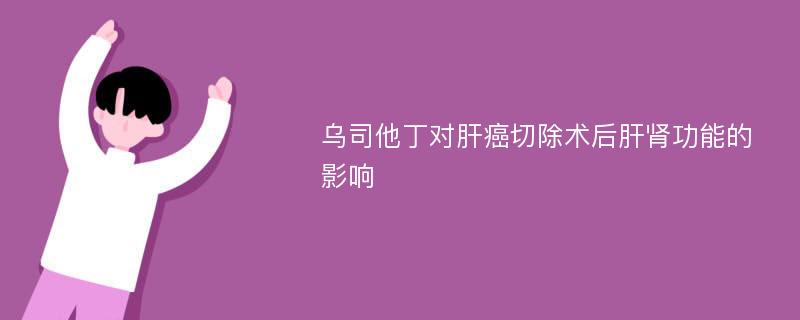 乌司他丁对肝癌切除术后肝肾功能的影响